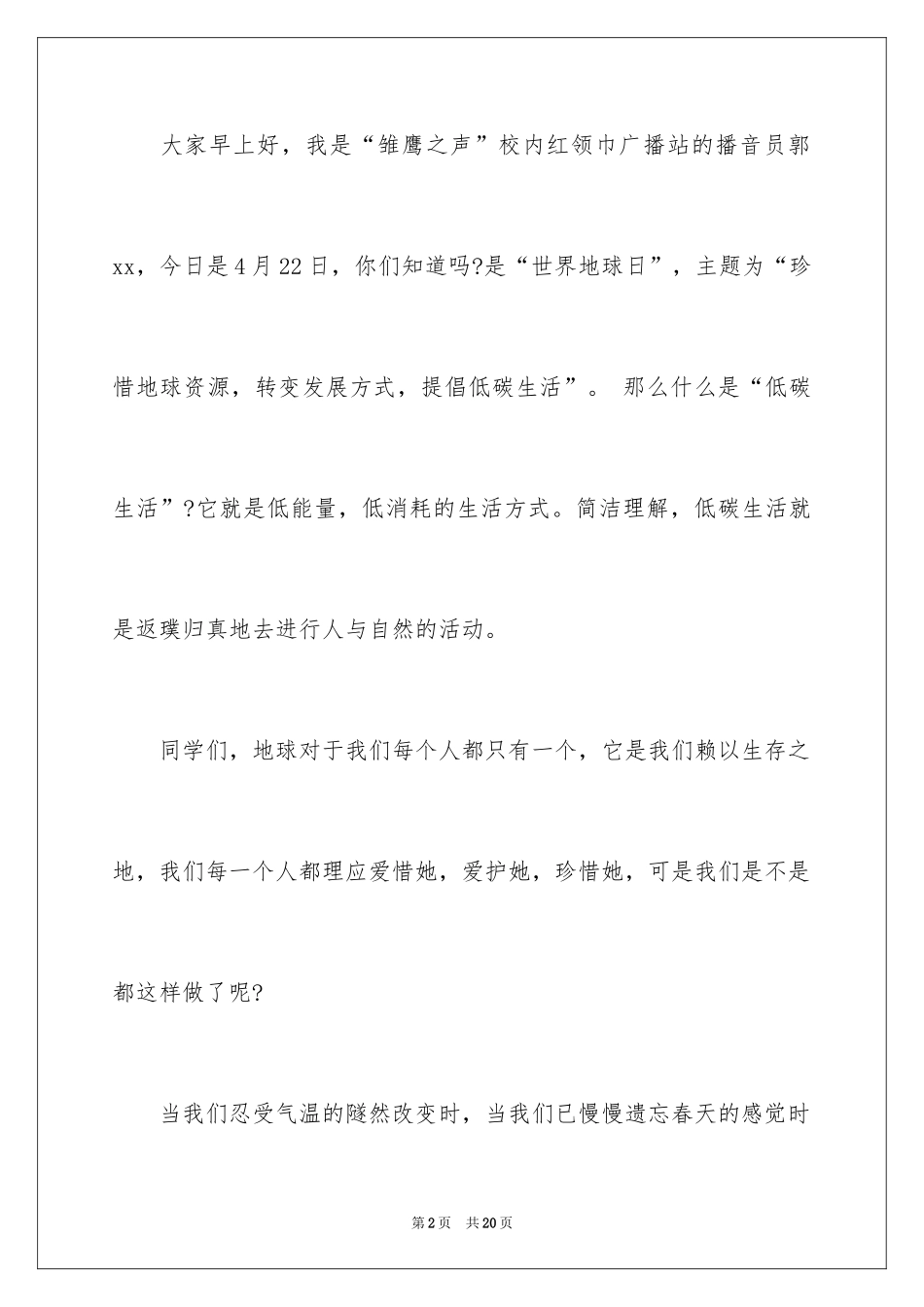 大家早上好，我是“雏鹰之声”校内红领巾广播站的播音员郭xx，今日是4月22日，你们知道吗?是“世界地球日”，主题为“珍惜地球资源，转变发展方式，提倡低碳生活”。 那么什么是“低碳生活”?它就是低能量，低消耗的生活方式。简洁理解，低碳生活就是返璞归真地去进行人与自然的活动。

同学们，地球对于我们每个人都只有一个，它是我们赖以生存之地，我们每一个人都理应爱惜她，爱护她，珍惜她，可是我们是不是都这样做了呢?

当我们忍受气温的隧然改变时，当我们已慢慢遗忘春天的感觉时

第2页 共20页